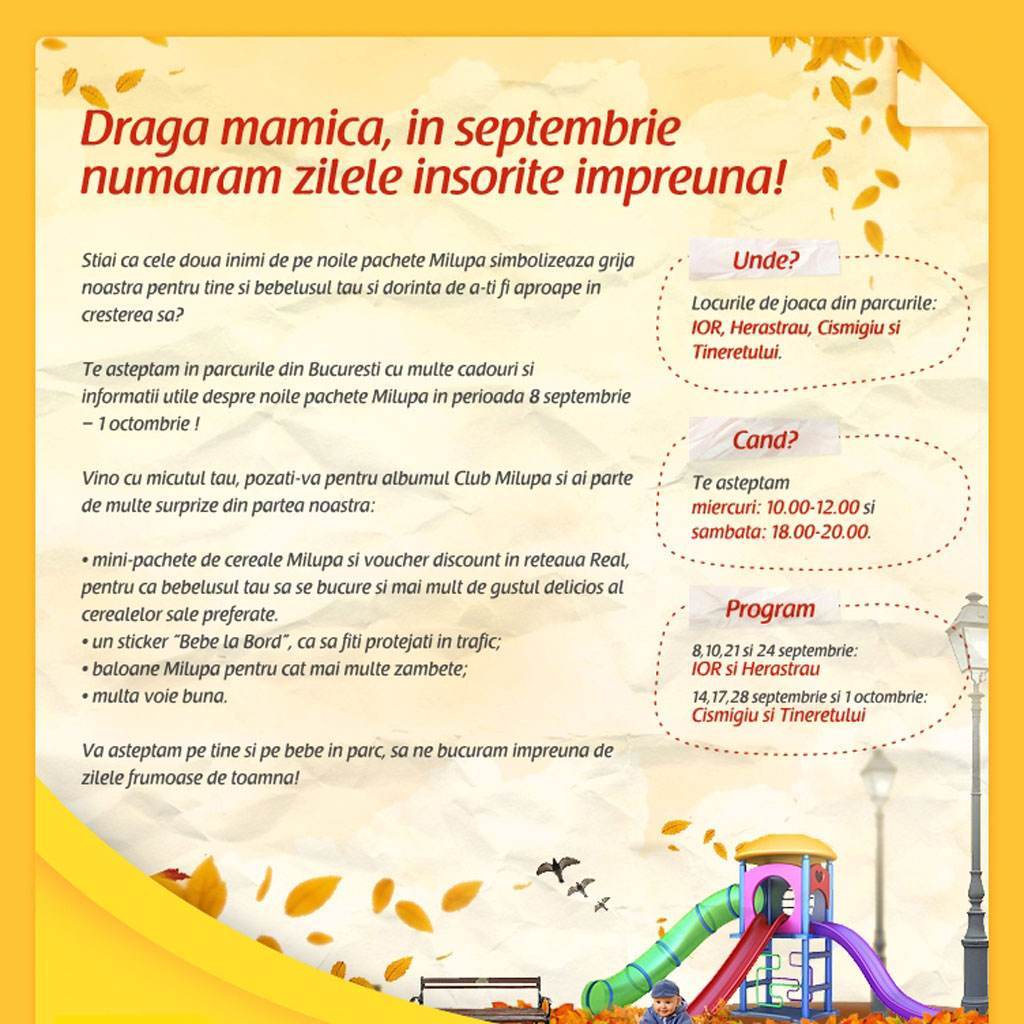 Draga mamica, in septembrie numaram zilele insorite impreuna!

Stiai ca cele doua inimi de pe noile pachete Milupa simbolizeaza grija noastra pentru tine si bebelusul tau si dorinta de a-ti fi aproape in cresterea sa?

Te asteptam in parcurile din Bucuresti cu multe cadouri si informatii utile despre noile pachete Milupa in perioada 8 septembrie – 1 octombrie !

Vino cu micutul tau, pozati-va pentru albumul Club Milupa si ai parte de multe surprize din partea noastra:

• mini-pachete de cereale Milupa si voucher discount in reteaua Real, pentru ca bebelusul tau sa se bucure si mai mult de gustul delicios al cerealelor sale preferate.
• un sticker "Bebe la Bord", ca sa fiti protejati in trafic;
• baloane Milupa pentru cat mai multe zambete;
• multa voie buna.

Va asteptam pe tine si pe bebe in parc, sa ne bucuram impreuna de zilele frumoase de toamna!

Unde?
Locurile de joaca din parcurile: IOR, Herastrau, Cismigiu si Tineretului.

Cand?
Te asteptam
miercuri: 10.00-12.00 si
sambata: 18.00-20.00.

Program
8,10,21 si 24 septembrie:
IOR si Herastrau
14,17,28 septembrie si 1 octombrie:
Cismigiu si Tineretului